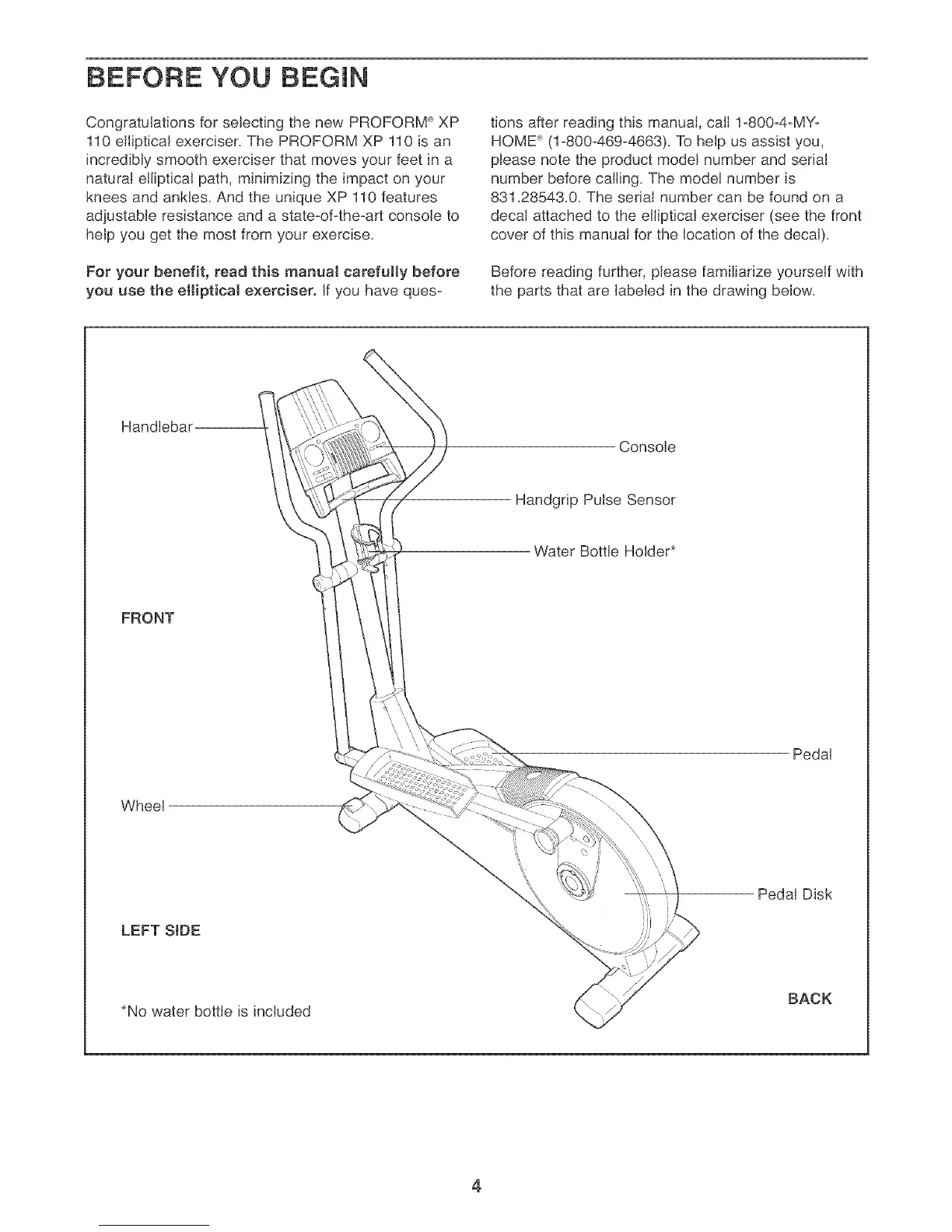 BEFORE YOU BEGIN

Congratulations for selecting the new PROFORM® XP 110 elliptical exerciser. The PROFORM XP 110 is an incredibly smooth exerciser that moves your feet in a natural elliptical path, minimizing the impact on your knees and ankles. And the unique XP 110 features adjustable resistance and a state-of-the-art console to help you get the most from your exercise.

For your benefit, read this manual carefully before you use the elliptical exerciser. If you have questions after reading this manual, call 1-800-4-MY-HOME® (1-800-469-4663). To help us assist you, please note the product model number and serial number before calling. The model number is 831.28543.0. The serial number can be found on a decal attached to the elliptical exerciser (see the front cover of this manual for the location of the decal).

Before reading further, please familiarize yourself with the parts that are labeled in the drawing below.

Handlebar
Console
Handgrip Pulse Sensor
Water Bottle Holder*
FRONT
Pedal
Wheel
Pedal Disk
LEFT SIDE
BACK
*No water bottle is included

4